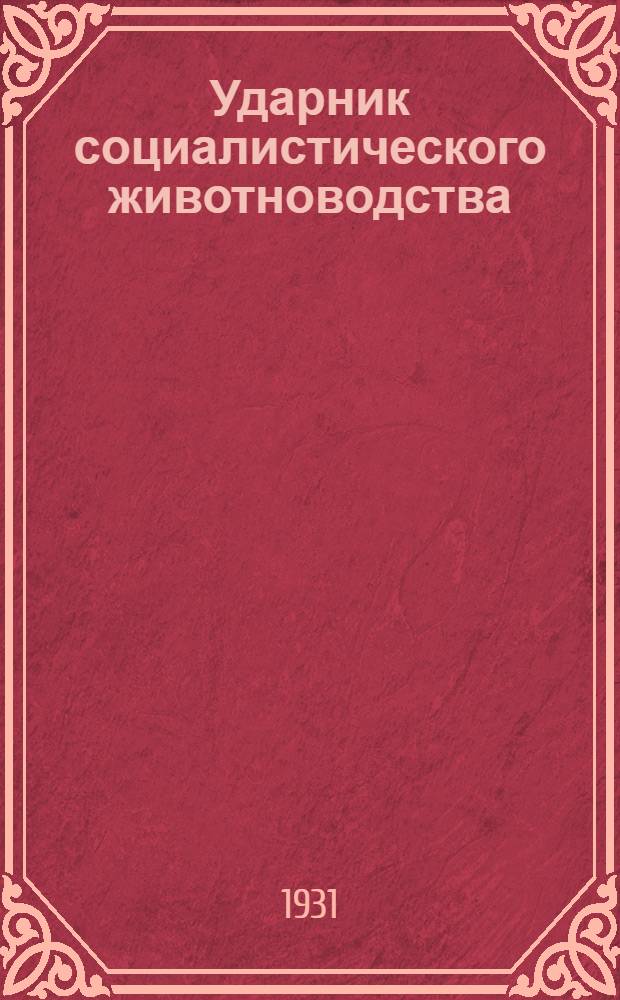 Ударник социалистического животноводства

1931